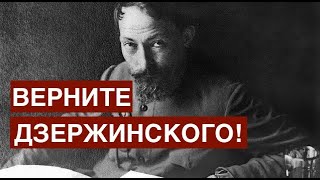 ВЕРНИТЕ
ДЗЕРЖИНСКОГО!